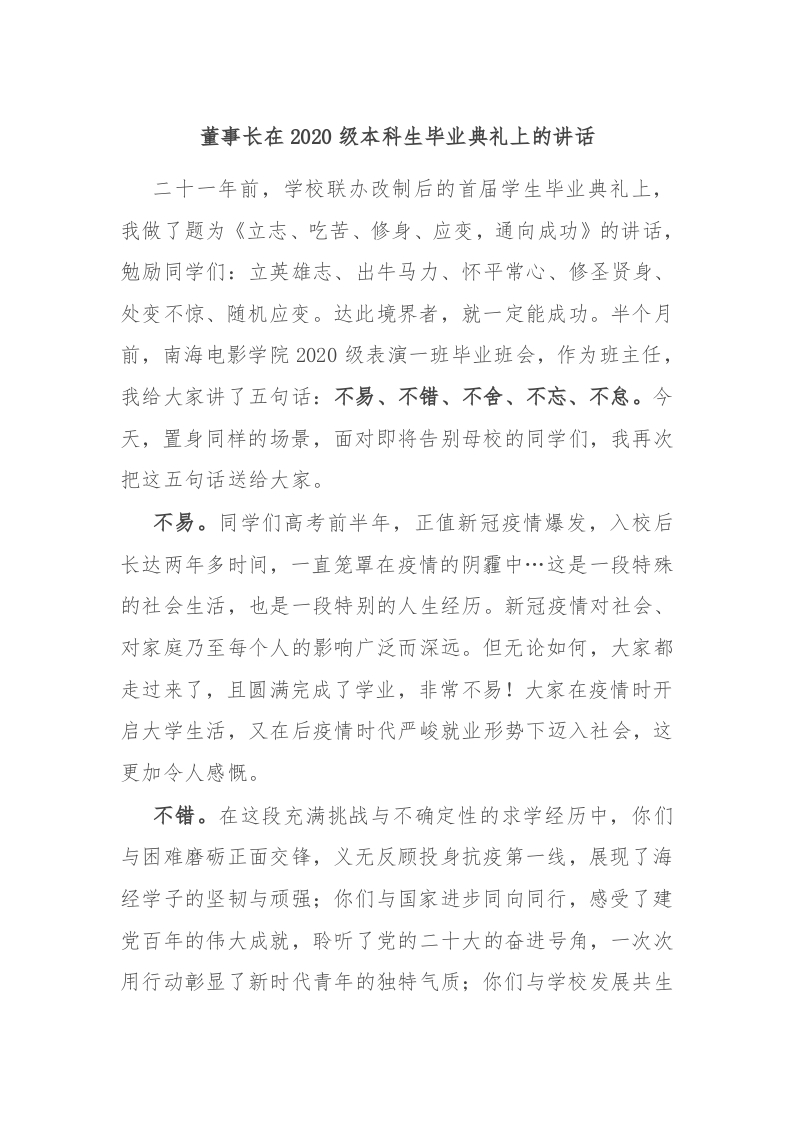 董事长在2020级本科生毕业典礼上的讲话

二十一年前，学校联办改制后的首届学生毕业典礼上，我做了题为《立志、吃苦、修身、应变，通向成功》的讲话，勉励同学们：立英雄志、出牛马力、怀平常心、修圣贤身、处变不惊、随机应变。达此境界者，就一定能成功。半个月前，南海电影学院2020级表演一班毕业班会，作为班主任，我给大家讲了五句话：不易、不错、不舍、不忘、不怠。今天，置身同样的场景，面对即将告别母校的同学们，我再次把这五句话送给大家。

不易。同学们高考前半年，正值新冠疫情爆发，入校后长达两年多时间，一直笼罩在疫情的阴霾中…这是一段特殊的社会生活，也是一段特别的人生经历。新冠疫情对社会、对家庭乃至每个人的影响广泛而深远。但无论如何，大家都走过来了，且圆满完成了学业，非常不易！大家在疫情时开启大学生活，又在后疫情时代严峻就业形势下迈入社会，这更加令人感慨。

不错。在这段充满挑战与不确定性的求学经历中，你们与困难磨砺正面交锋，义无反顾投身抗疫第一线，展现了海经学子的坚韧与顽强；你们与国家进步同向同行，感受了建党百年的伟大成就，聆听了党的二十大的奋进号角，一次次用行动彰显了新时代青年的独特气质；你们与学校发展共生